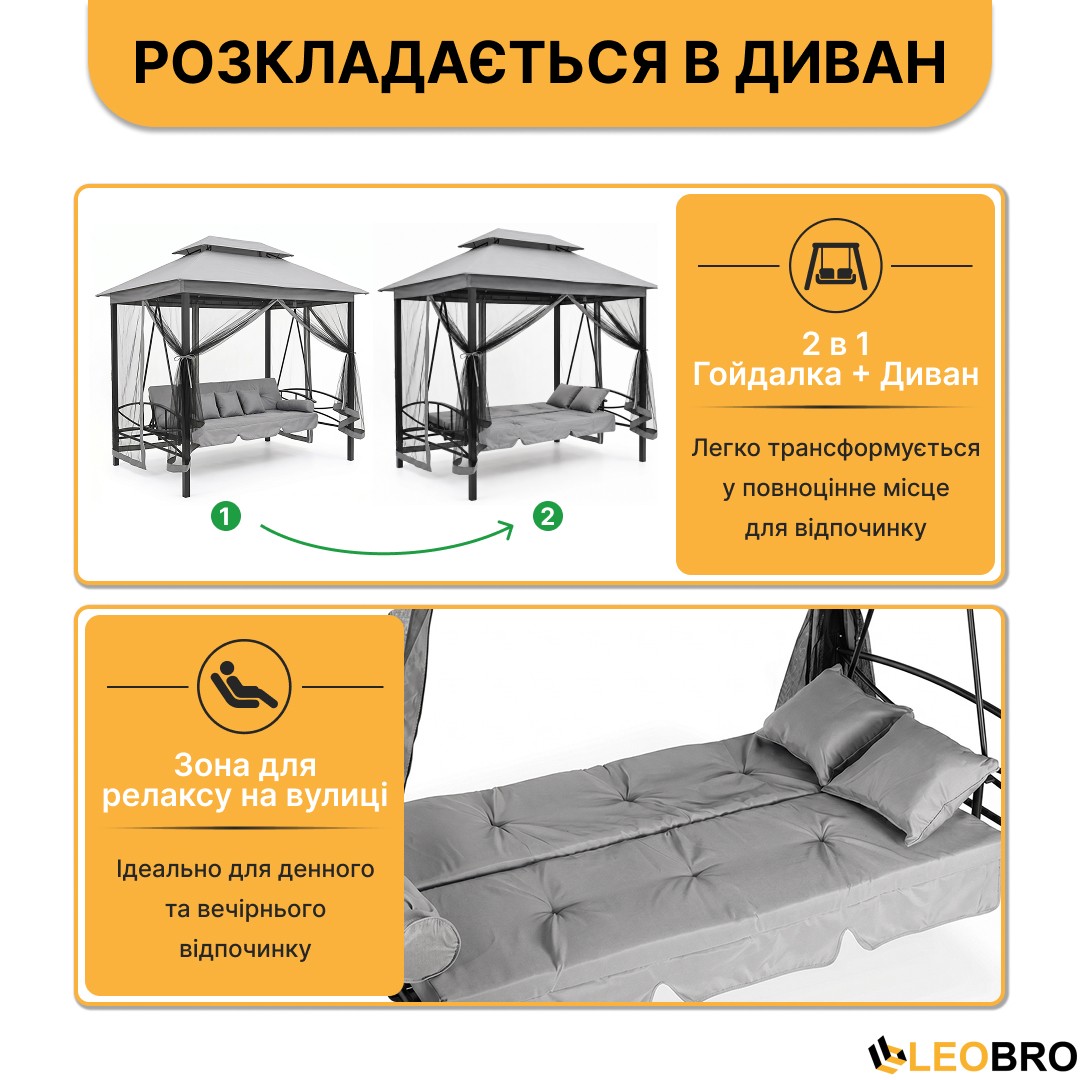 РОЗКЛАДАЄТЬСЯ В ДИВАН

1

2

2 в 1
Гойдалка + Диван

Легко трансформується у повноцінне місце для відпочинку

Зона для релаксу на вулиці

Ідеально для денного та вечірнього відпочинку

LEOBRO